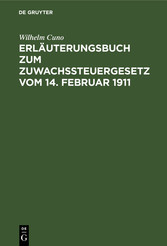 DE GRUYTER

Wilhelm Cuno

ERLÄUTERUNGSBUCH ZUM ZUWACHSSTEUERGESETZ VOM 14. FEBRUAR 1911

DE
G